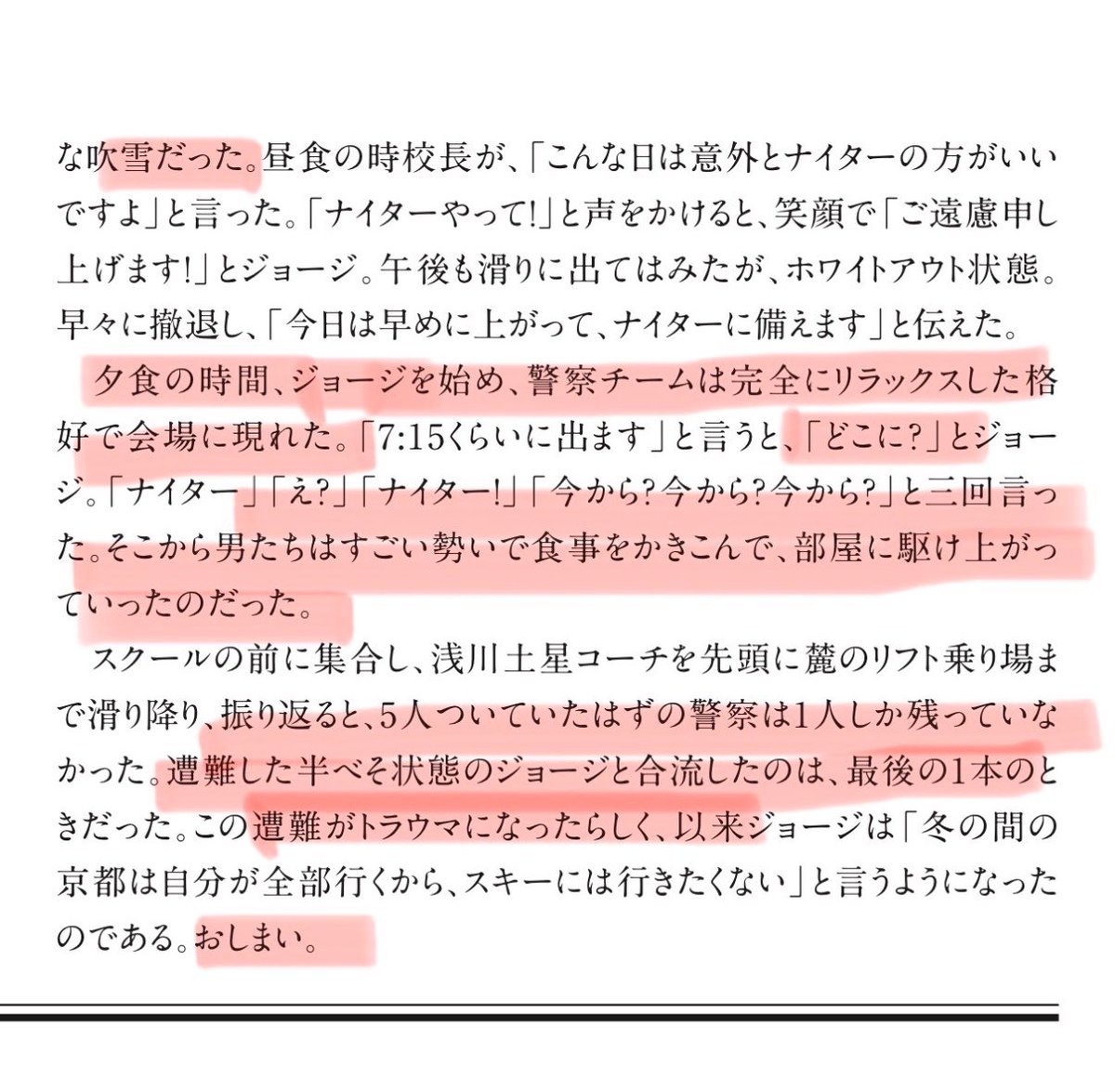 な吹雪だった。昼食の時校長が、「こんな日は意外とナイターの方がいいですよ」と言った。「ナイターやって!」と声をかけると、笑顔で「ご遠慮申し上げます!」とジョージ。午後も滑りに出てはみたが、ホワイトアウト状態。早々に撤退し、「今日は早めに上がって、ナイターに備えます」と伝えた。

夕食の時間、ジョージを始め、警察チームは完全にリラックスした格好で会場に現れた。「7:15くらいに出ます」と言うと、「どこに?」とジョージ。「ナイター」「え?」「ナイター!」「今から?今から?今から?」と三回言った。そこから男たちはすごい勢いで食事をかきこんで、部屋に駆け上がっていったのだった。

スクールの前に集合し、浅川土星コーチを先頭に麓のリフト乗り場まで滑り降り、振り返ると、5人ついていたはずの警察は1人しか残っていなかった。遭難した半べそ状態のジョージと合流したのは、最後の1本のときだった。この遭難がトラウマになったらしく、以来ジョージは「冬の間の京都は自分が全部行くから、スキーには行きたくない」と言うようになったのである。おしまい。